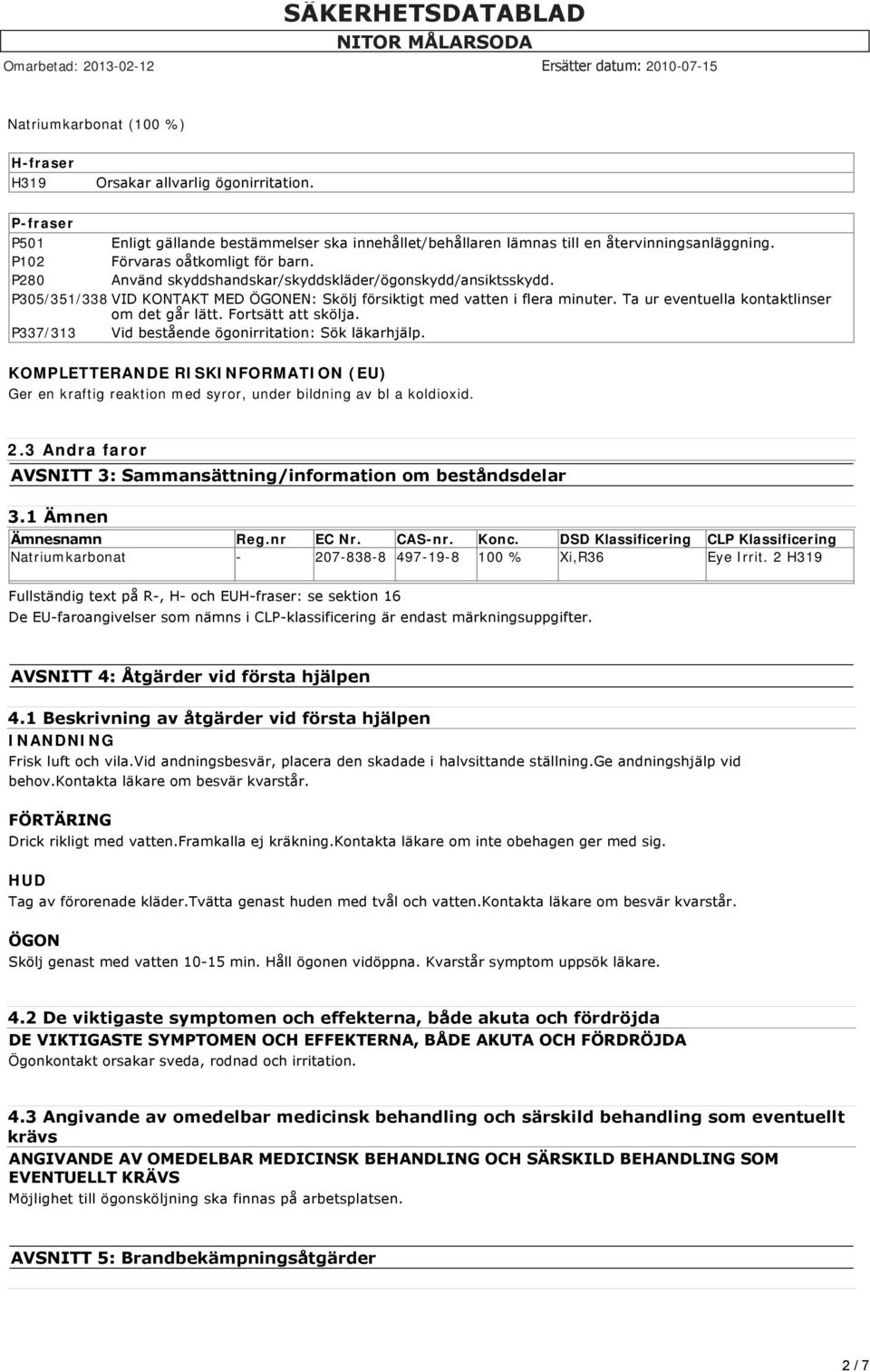 SÄKERHETSDATABLAD
NITOR MÅLARSODA
Omarbetad: 2013-02-12 Ersätter datum: 2010-07-15

Natriumkarbonat (100 %)

| H-fraser | |
|---|---|
| H319 | Orsakar allvarlig ögonirritation. |

| P-fraser | |
|---|---|
| P501 | Enligt gällande bestämmelser ska innehållet/behållaren lämnas till en återvinningsanläggning. |
| P102 | Förvaras oåtkomligt för barn. |
| P280 | Använd skyddshandskar/skyddskläder/ögonskydd/ansiktsskydd. |
| P305/351/338 | VID KONTAKT MED ÖGONEN: Skölj försiktigt med vatten i flera minuter. Ta ur eventuella kontaktlinser om det går lätt. Fortsätt att skölja. |
| P337/313 | Vid bestående ögonirritation: Sök läkarhjälp. |

KOMPLETTERANDE RISKINFORMATION (EU)
Ger en kraftig reaktion med syror, under bildning av bl a koldioxid.

2.3 Andra faror
AVSNITT 3: Sammansättning/information om beståndsdelar

3.1 Ämnen

| Ämnesnamn | Reg.nr | EC Nr. | CAS-nr. | Konc. | DSD Klassificering | CLP Klassificering |
|---|---|---|---|---|---|---|
| Natriumkarbonat | - | 207-838-8 | 497-19-8 | 100 % | Xi,R36 | Eye Irrit. 2 H319 |

Fullständig text på R-, H- och EUH-fraser: se sektion 16
De EU-faroangivelser som nämns i CLP-klassificering är endast märkningsuppgifter.

AVSNITT 4: Åtgärder vid första hjälpen

4.1 Beskrivning av åtgärder vid första hjälpen
INANDNING
Frisk luft och vila.Vid andningsbesvär, placera den skadade i halvsittande ställning.Ge andningshjälp vid behov.Kontakta läkare om besvär kvarstår.

FÖRTÄRING
Drick rikligt med vatten.Framkalla ej kräkning.Kontakta läkare om inte obehagen ger med sig.

HUD
Tag av förorenade kläder.Tvätta genast huden med tvål och vatten.Kontakta läkare om besvär kvarstår.

ÖGON
Skölj genast med vatten 10-15 min. Håll ögonen vidöppna. Kvarstår symptom uppsök läkare.

4.2 De viktigaste symptomen och effekterna, både akuta och fördröjda
DE VIKTIGASTE SYMPTOMEN OCH EFFEKTERNA, BÅDE AKUTA OCH FÖRDRÖJDA
Ögonkontakt orsakar sveda, rodnad och irritation.

4.3 Angivande av omedelbar medicinsk behandling och särskild behandling som eventuellt krävs
ANGIVANDE AV OMEDELBAR MEDICINSK BEHANDLING OCH SÄRSKILD BEHANDLING SOM EVENTUELLT KRÄVS
Möjlighet till ögonsköljning ska finnas på arbetsplatsen.

AVSNITT 5: Brandbekämpningsåtgärder

2 / 7